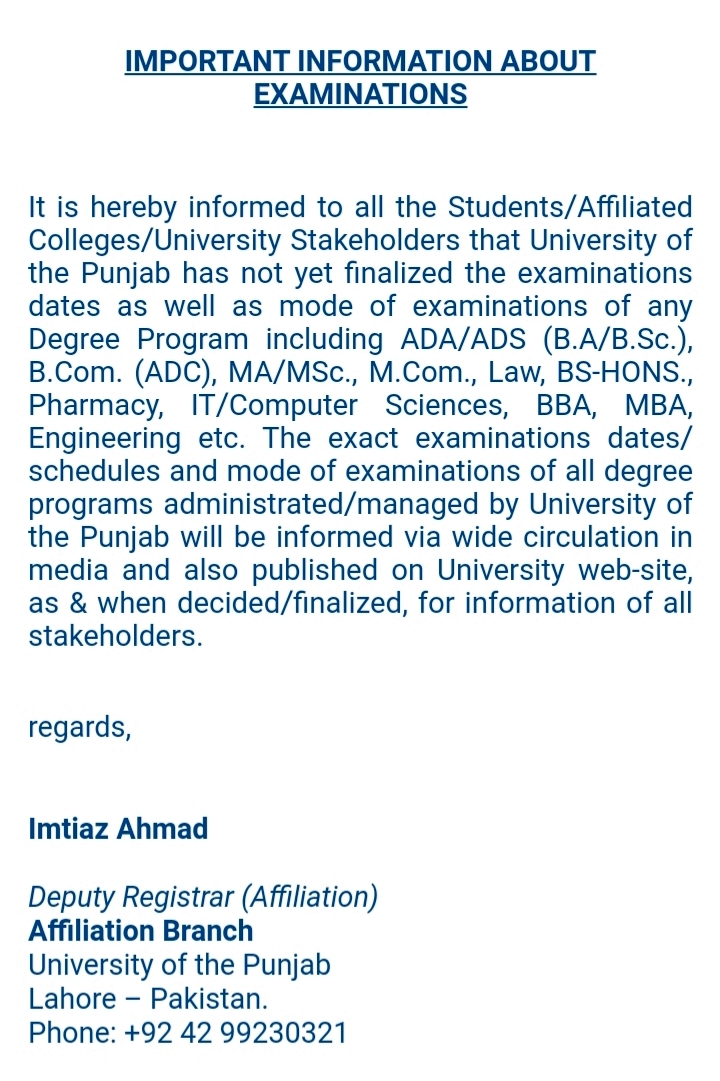 IMPORTANT INFORMATION ABOUT EXAMINATIONS

It is hereby informed to all the Students/Affiliated Colleges/University Stakeholders that University of the Punjab has not yet finalized the examinations dates as well as mode of examinations of any Degree Program including ADA/ADS (B.A/B.Sc.), B.Com. (ADC), MA/MSc., M.Com., Law, BS-HONS., Pharmacy, IT/Computer Sciences, BBA, MBA, Engineering etc. The exact examinations dates/ schedules and mode of examinations of all degree programs administrated/managed by University of the Punjab will be informed via wide circulation in media and also published on University web-site, as & when decided/finalized, for information of all stakeholders.

regards,

Imtiaz Ahmad

Deputy Registrar (Affiliation)
Affiliation Branch
University of the Punjab
Lahore – Pakistan.
Phone: +92 42 99230321